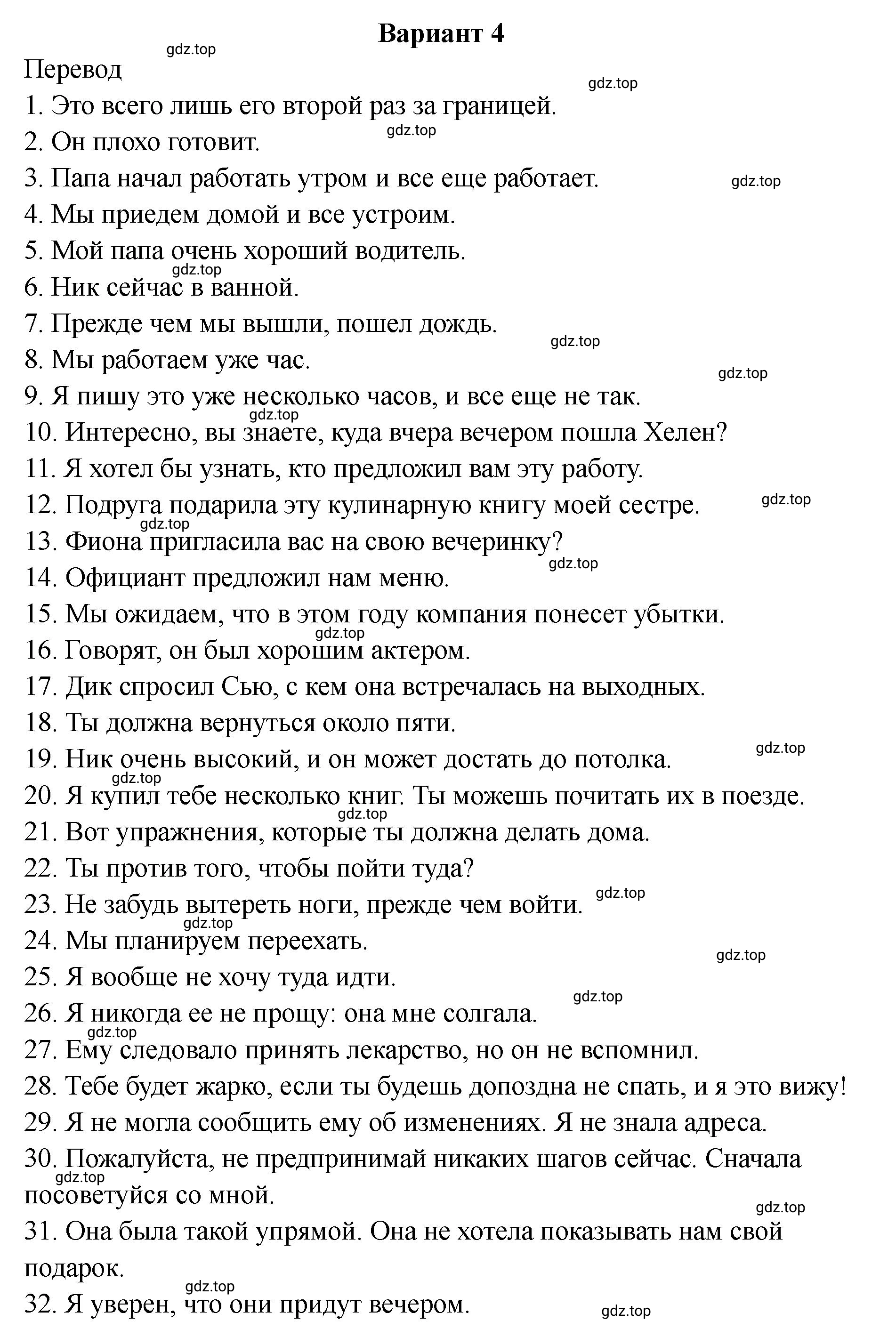 Вариант 4

gdz.top

Перевод

gdz.top

1. Это всего лишь его второй раз за границей.

gdz.top

2. Он плохо готовит.

3. Папа начал работать утром и все еще работает.

gdz.top

4. Мы приедем домой и все устроим.

5. Мой папа очень хороший водитель.

gdz.top

6. Ник сейчас в ванной.

7. Прежде чем мы вышли, пошел дождь.

gdz.top

8. Мы работаем уже час.

gdz.top

9. Я пишу это уже несколько часов, и все еще не так.

gdz.top

10. Интересно, вы знаете, куда вчера вечером пошла Хелен?

11. Я хотел бы узнать, кто предложил вам эту работу.

12. Подруга подарила эту кулинарную книгу моей сестре.

gdz.top

gdz.top

13. Фиона пригласила вас на свою вечеринку?

gdz.top

14. Официант предложил нам меню.

15. Мы ожидаем, что в этом году компания понесет убытки.

gdz.top

16. Говорят, он был хорошим актером.

17. Дик спросил Сью, с кем она встречалась на выходных.

18. Ты должна вернуться около пяти.

gdz.top

19. Ник очень высокий, и он может достать до потолка.

gdz.top

20. Я купил тебе несколько книг. Ты можешь почитать их в поезде.

gdz.top

21. Вот упражнения, которые ты должна делать дома.

22. Ты против того, чтобы пойти туда?

gdz.top

23. Не забудь вытереть ноги, прежде чем войти.

gdz.top

24. Мы планируем переехать.

gdz.top

25. Я вообще не хочу туда идти.

gdz.top

26. Я никогда ее не прощу: она мне солгала.

gdz.top

27. Ему следовало принять лекарство, но он не вспомнил.

28. Тебе будет жарко, если ты будешь допоздна не спать, и я это вижу!

29. Я не могла сообщить ему об изменениях. Я не знала адреса.

30. Пожалуйста, не предпринимай никаких шагов сейчас. Сначала посоветуйся со мной.

gdz.top

gdz.top

31. Она была такой упрямой. Она не хотела показывать нам свой подарок.

gdz.top

32. Я уверен, что они придут вечером.

gdz.top